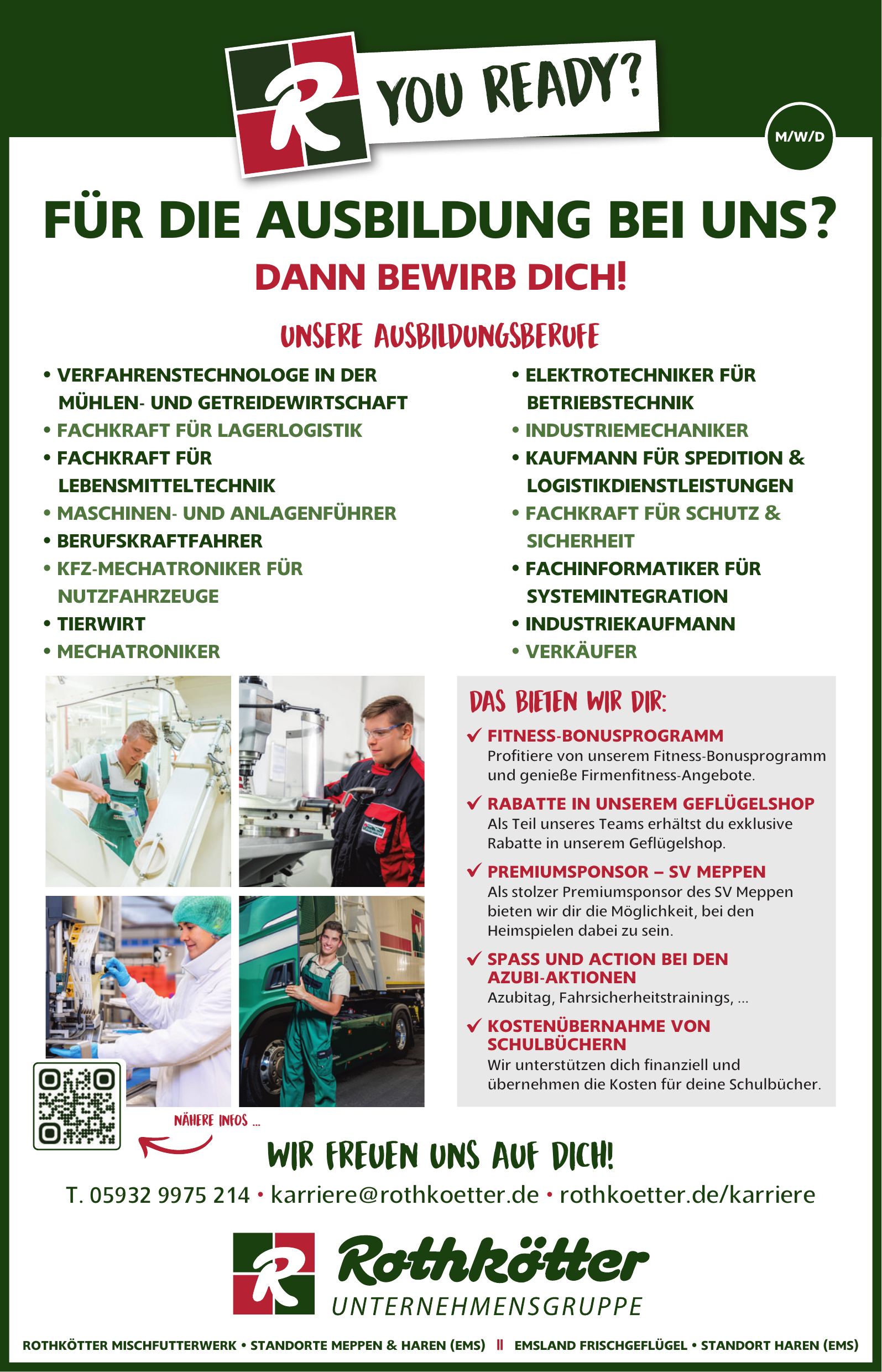 R YOU READY?

M/W/D

FÜR DIE AUSBILDUNG BEI UNS?

DANN BEWIRB DICH!

UNSERE AUSBILDUNGSBERUFE

• VERFAHRENSTECHNOLOGE IN DER MÜHLEN- UND GETREIDEWIRTSCHAFT
• FACHKRAFT FÜR LAGERLOGISTIK
• FACHKRAFT FÜR LEBENSMITTELTECHNIK
• MASCHINEN- UND ANLAGENFÜHRER
• BERUFSKRAFTFAHRER
• KFZ-MECHATRONIKER FÜR NUTZFAHRZEUGE
• TIERWIRT
• MECHATRONIKER

• ELEKTROTECHNIKER FÜR BETRIEBSTECHNIK
• INDUSTRIEMECHANIKER
• KAUFMANN FÜR SPEDITION & LOGISTIKDIENSTLEISTUNGEN
• FACHKRAFT FÜR SCHUTZ & SICHERHEIT
• FACHINFORMATIKER FÜR SYSTEMINTEGRATION
• INDUSTRIEKAUFMANN
• VERKÄUFER

DAS BIETEN WIR DIR:

✓ FITNESS-BONUSPROGRAMM
Profitiere von unserem Fitness-Bonusprogramm und genieße Firmenfitness-Angebote.

✓ RABATTE IN UNSEREM GEFLÜGELSHOP
Als Teil unseres Teams erhältst du exklusive Rabatte in unserem Geflügelshop.

✓ PREMIUMSPONSOR – SV MEPPEN
Als stolzer Premiumsponsor des SV Meppen bieten wir dir die Möglichkeit, bei den Heimspielen dabei zu sein.

✓ SPASS UND ACTION BEI DEN AZUBI-AKTIONEN
Azubitag, Fahrsicherheitstrainings, ...

✓ KOSTENÜBERNAHME VON SCHULBÜCHERN
Wir unterstützen dich finanziell und übernehmen die Kosten für deine Schulbücher.

NÄHERE INFOS ...

WIR FREUEN UNS AUF DICH!

T. 05932 9975 214 • karriere@rothkoetter.de • rothkoetter.de/karriere

R Rothkötter
UNTERNEHMENSGRUPPE

ROTHKÖTTER MISCHFUTTERWERK • STANDORTE MEPPEN & HAREN (EMS) || EMSLAND FRISCHGEFLÜGEL • STANDORT HAREN (EMS)